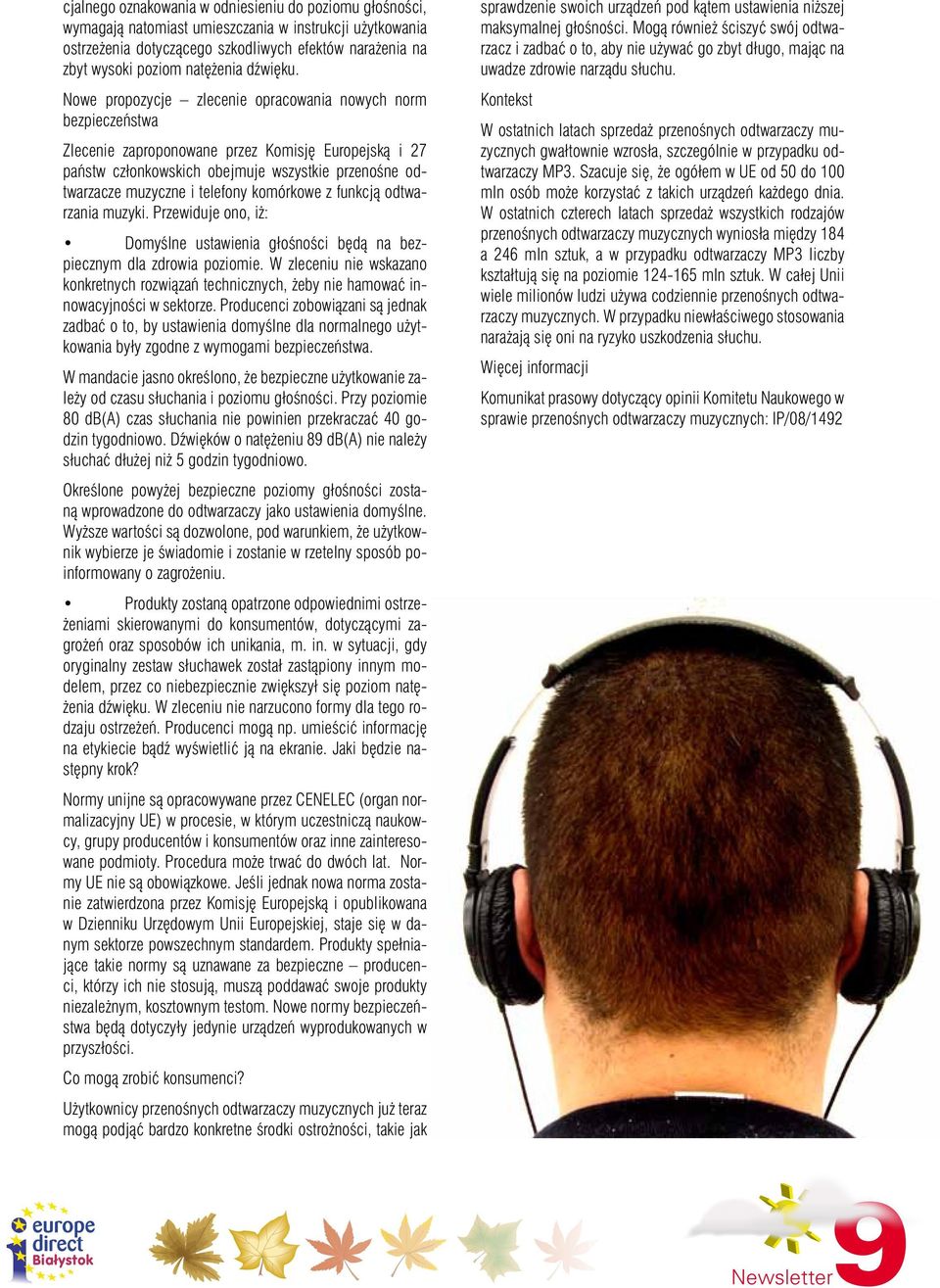 cjalnego oznakowania w odniesieniu do poziomu głośności, wymagają natomiast umieszczania w instrukcji użytkowania ostrzeżenia dotyczącego szkodliwych efektów narażenia na zbyt wysoki poziom natężenia dźwięku.

Nowe propozycje – zlecenie opracowania nowych norm bezpieczeństwa

Zlecenie zaproponowane przez Komisję Europejską i 27 państw członkowskich obejmuje wszystkie przenośne odtwarzacze muzyczne i telefony komórkowe z funkcją odtwarzania muzyki. Przewiduje ono, iż:

• Domyślne ustawienia głośności będą na bezpiecznym dla zdrowia poziomie. W zleceniu nie wskazano konkretnych rozwiązań technicznych, żeby nie hamować innowacyjności w sektorze. Producenci zobowiązani są jednak zadbać o to, by ustawienia domyślne dla normalnego użytkowania były zgodne z wymogami bezpieczeństwa.

W mandacie jasno określono, że bezpieczne użytkowanie zależy od czasu słuchania i poziomu głośności. Przy poziomie 80 dB(A) czas słuchania nie powinien przekraczać 40 godzin tygodniowo. Dźwięków o natężeniu 89 dB(A) nie należy słuchać dłużej niż 5 godzin tygodniowo.

Określone powyżej bezpieczne poziomy głośności zostaną wprowadzone do odtwarzaczy jako ustawienia domyślne. Wyższe wartości są dozwolone, pod warunkiem, że użytkownik wybierze je świadomie i zostanie w rzetelny sposób poinformowany o zagrożeniu.

• Produkty zostaną opatrzone odpowiednimi ostrzeżeniami skierowanymi do konsumentów, dotyczącymi zagrożeń oraz sposobów ich unikania, m. in. w sytuacji, gdy oryginalny zestaw słuchawek został zastąpiony innym modelem, przez co niebezpiecznie zwiększył się poziom natężenia dźwięku. W zleceniu nie narzucono formy dla tego rodzaju ostrzeżeń. Producenci mogą np. umieścić informację na etykiecie bądź wyświetlić ją na ekranie. Jaki będzie następny krok?

Normy unijne są opracowywane przez CENELEC (organ normalizacyjny UE) w procesie, w którym uczestniczą naukowcy, grupy producentów i konsumentów oraz inne zainteresowane podmioty. Procedura może trwać do dwóch lat. Normy UE nie są obowiązkowe. Jeśli jednak nowa norma zostanie zatwierdzona przez Komisję Europejską i opublikowana w Dzienniku Urzędowym Unii Europejskiej, staje się w danym sektorze powszechnym standardem. Produkty spełniające takie normy są uznawane za bezpieczne – producenci, którzy ich nie stosują, muszą poddawać swoje produkty niezależnym, kosztownym testom. Nowe normy bezpieczeństwa będą dotyczyły jedynie urządzeń wyprodukowanych w przyszłości.

Co mogą zrobić konsumenci?

Użytkownicy przenośnych odtwarzaczy muzycznych już teraz mogą podjąć bardzo konkretne środki ostrożności, takie jak sprawdzenie swoich urządzeń pod kątem ustawienia niższej maksymalnej głośności. Mogą również ściszyć swój odtwarzacz i zadbać o to, aby nie używać go zbyt długo, mając na uwadze zdrowie narządu słuchu.

Kontekst

W ostatnich latach sprzedaż przenośnych odtwarzaczy muzycznych gwałtownie wzrosła, szczególnie w przypadku odtwarzaczy MP3. Szacuje się, że ogółem w UE od 50 do 100 mln osób może korzystać z takich urządzeń każdego dnia. W ostatnich czterech latach sprzedaż wszystkich rodzajów przenośnych odtwarzaczy muzycznych wyniosła między 184 a 246 mln sztuk, a w przypadku odtwarzaczy MP3 liczby kształtują się na poziomie 124-165 mln sztuk. W całej Unii wiele milionów ludzi używa codziennie przenośnych odtwarzaczy muzycznych. W przypadku niewłaściwego stosowania narażają się oni na ryzyko uszkodzenia słuchu.

Więcej informacji

Komunikat prasowy dotyczący opinii Komitetu Naukowego w sprawie przenośnych odtwarzaczy muzycznych: IP/08/1492

europe direct Białystok

Newsletter 9